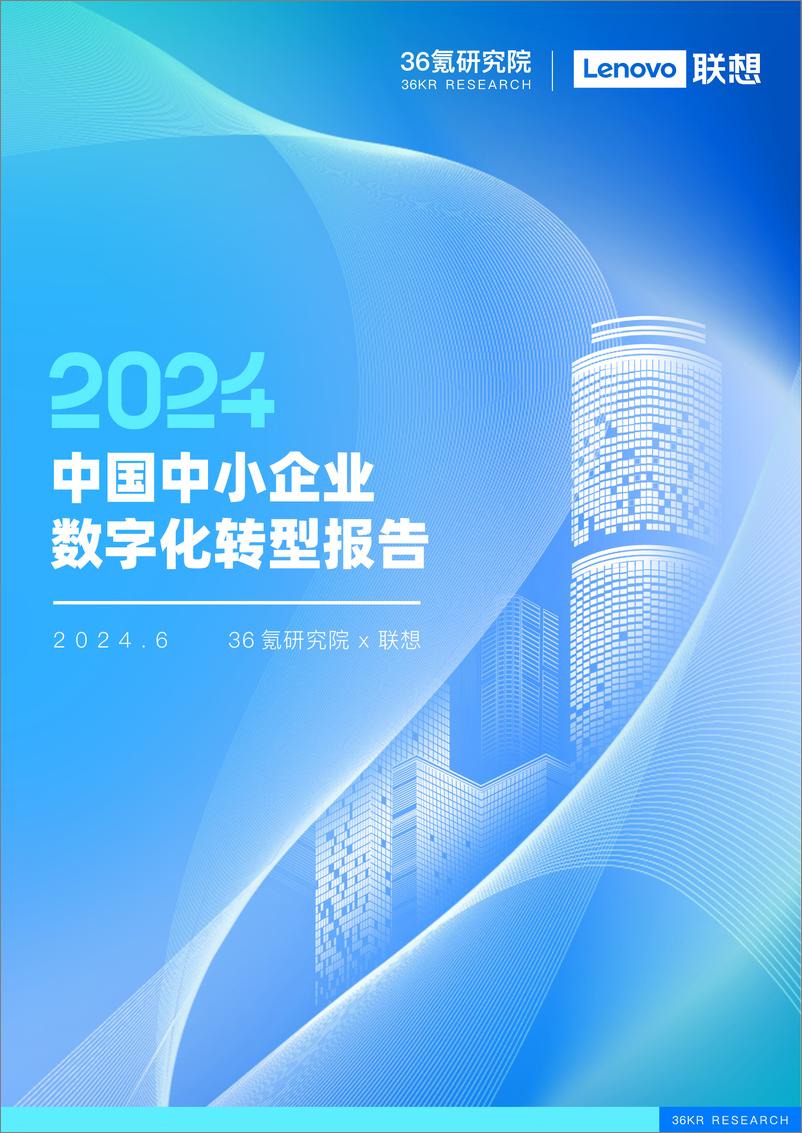 36氪研究院
36KR RESEARCH

Lenovo 联想

2024
中国中小企业
数字化转型报告

2024.6 36氪研究院 x 联想

36KR RESEARCH